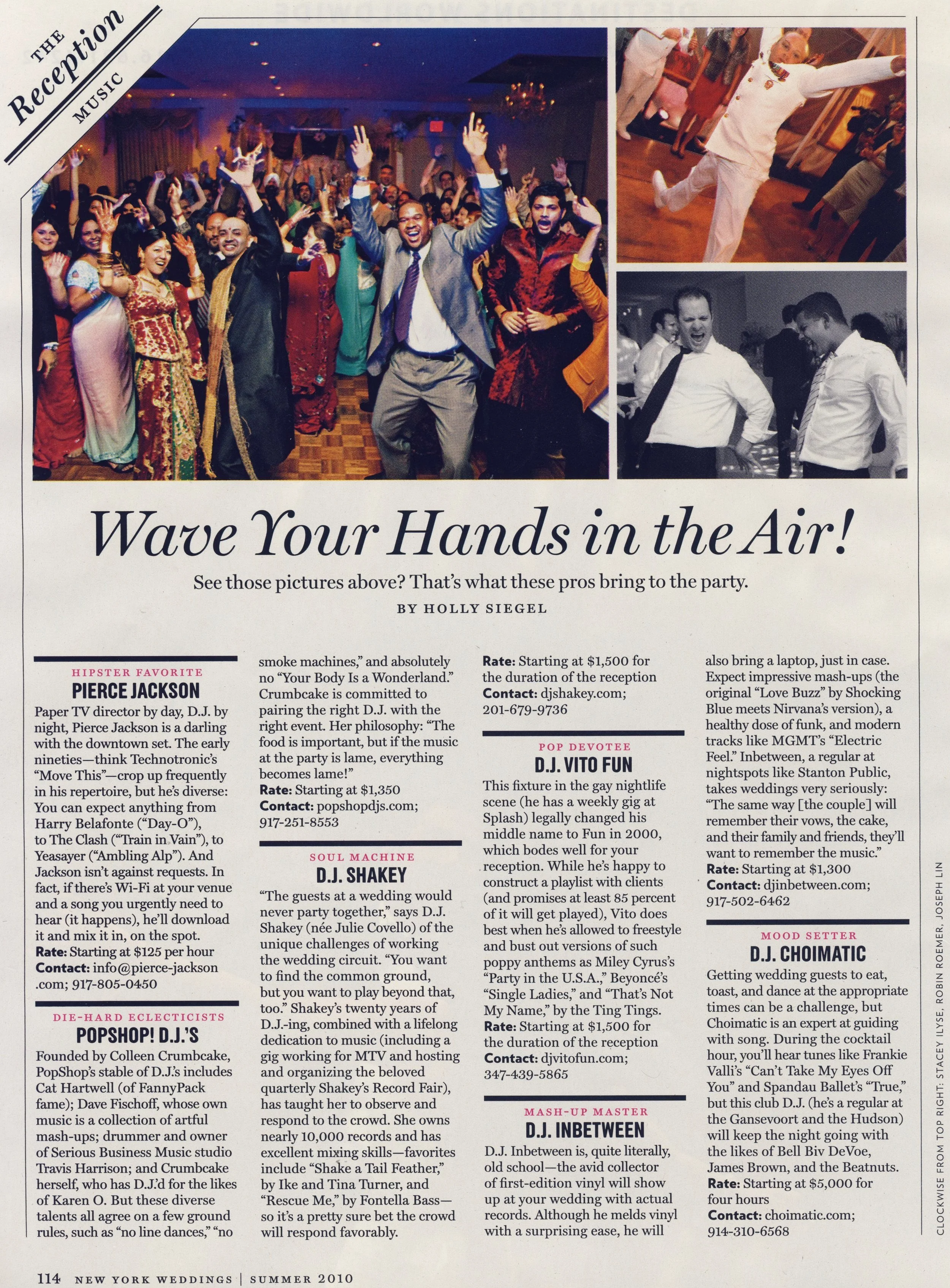 THE Reception MUSIC

Wave Your Hands in the Air!

See those pictures above? That's what these pros bring to the party.

BY HOLLY SIEGEL

HIPSTER FAVORITE
PIERCE JACKSON

Paper TV director by day, D.J. by night, Pierce Jackson is a darling with the downtown set. The early nineties—think Technotronic's "Move This"—crop up frequently in his repertoire, but he's diverse: You can expect anything from Harry Belafonte ("Day-O"), to The Clash ("Train in Vain"), to Yeasayer ("Ambling Alp"). And Jackson isn't against requests. In fact, if there's Wi-Fi at your venue and a song you urgently need to hear (it happens), he'll download it and mix it in, on the spot.
Rate: Starting at $125 per hour
Contact: info@pierce-jackson.com; 917-805-0450

DIE-HARD ECLECTICISTS
POPSHOP! D.J.'S

Founded by Colleen Crumbcake, PopShop's stable of D.J.'s includes Cat Hartwell (of FannyPack fame); Dave Fischoff, whose own music is a collection of artful mash-ups; drummer and owner of Serious Business Music studio Travis Harrison; and Crumbcake herself, who has D.J.'d for the likes of Karen O. But these diverse talents all agree on a few ground rules, such as "no line dances," "no smoke machines," and absolutely no "Your Body Is a Wonderland." Crumbcake is committed to pairing the right D.J. with the right event. Her philosophy: "The food is important, but if the music at the party is lame, everything becomes lame!"
Rate: Starting at $1,350
Contact: popshopdjs.com; 917-251-8553

SOUL MACHINE
D.J. SHAKEY

"The guests at a wedding would never party together," says D.J. Shakey (née Julie Covello) of the unique challenges of working the wedding circuit. "You want to find the common ground, but you want to play beyond that, too." Shakey's twenty years of D.J.-ing, combined with a lifelong dedication to music (including a gig working for MTV and hosting and organizing the beloved quarterly Shakey's Record Fair), has taught her to observe and respond to the crowd. She owns nearly 10,000 records and has excellent mixing skills—favorites include "Shake a Tail Feather," by Ike and Tina Turner, and "Rescue Me," by Fontella Bass—so it's a pretty sure bet the crowd will respond favorably.
Rate: Starting at $1,500 for the duration of the reception
Contact: djshakey.com; 201-679-9736

POP DEVOTEE
D.J. VITO FUN

This fixture in the gay nightlife scene (he has a weekly gig at Splash) legally changed his middle name to Fun in 2000, which bodes well for your reception. While he's happy to construct a playlist with clients (and promises at least 85 percent of it will get played), Vito does best when he's allowed to freestyle and bust out versions of such poppy anthems as Miley Cyrus's "Party in the U.S.A.," Beyoncé's "Single Ladies," and "That's Not My Name," by the Ting Tings.
Rate: Starting at $1,500 for the duration of the reception
Contact: djvitofun.com; 347-439-5865

MASH-UP MASTER
D.J. INBETWEEN

D.J. Inbetween is, quite literally, old school—the avid collector of first-edition vinyl will show up at your wedding with actual records. Although he melds vinyl with a surprising ease, he will also bring a laptop, just in case. Expect impressive mash-ups (the original "Love Buzz" by Shocking Blue meets Nirvana's version), a healthy dose of funk, and modern tracks like MGMT's "Electric Feel." Inbetween, a regular at nightspots like Stanton Public, takes weddings very seriously: "The same way [the couple] will remember their vows, the cake, and their family and friends, they'll want to remember the music."
Rate: Starting at $1,300
Contact: djinbetween.com; 917-502-6462

MOOD SETTER
D.J. CHOIMATIC

Getting wedding guests to eat, toast, and dance at the appropriate times can be a challenge, but Choimatic is an expert at guiding with song. During the cocktail hour, you'll hear tunes like Frankie Valli's "Can't Take My Eyes Off You" and Spandau Ballet's "True," but this club D.J. (he's a regular at the Gansevoort and the Hudson) will keep the night going with the likes of Bell Biv DeVoe, James Brown, and the Beatnuts.
Rate: Starting at $5,000 for four hours
Contact: choimatic.com; 914-310-6568

CLOCKWISE FROM TOP RIGHT: STACEY ILYSE, ROBIN ROEMER, JOSEPH LIN

114 NEW YORK WEDDINGS | SUMMER 2010